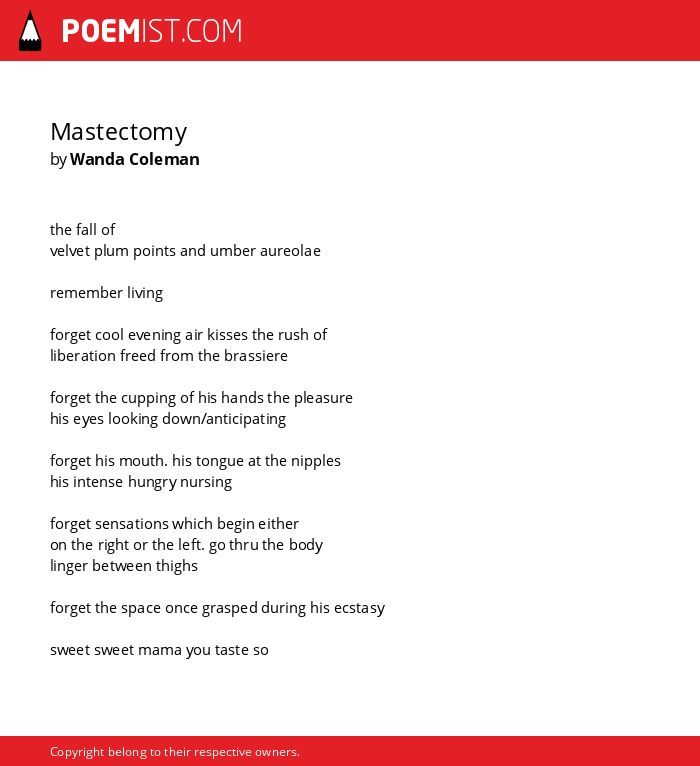 POEMIST.COM

Mastectomy
by Wanda Coleman

the fall of
velvet plum points and umber aureolae

remember living

forget cool evening air kisses the rush of
liberation freed from the brassiere

forget the cupping of his hands the pleasure
his eyes looking down/anticipating

forget his mouth. his tongue at the nipples
his intense hungry nursing

forget sensations which begin either
on the right or the left. go thru the body
linger between thighs

forget the space once grasped during his ecstasy

sweet sweet mama you taste so

Copyright belong to their respective owners.